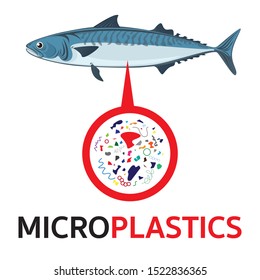 MICROPLASTICS

shutterstock.com · 1522836365